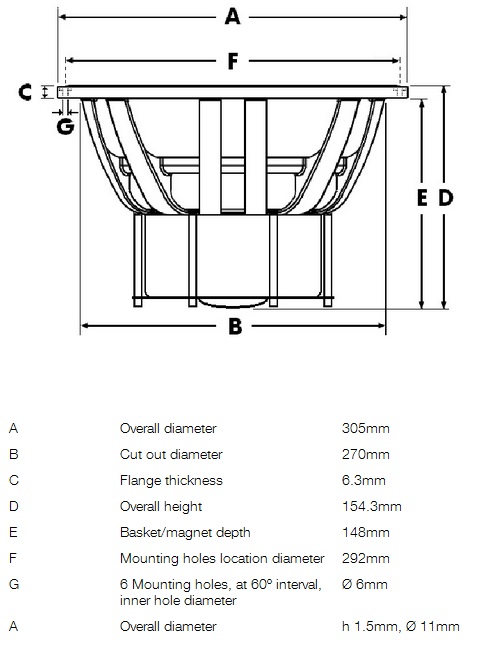 A

F

C

G

E D

B

| | | |
|---|---|---|
| A | Overall diameter | 305mm |
| B | Cut out diameter | 270mm |
| C | Flange thickness | 6.3mm |
| D | Overall height | 154.3mm |
| E | Basket/magnet depth | 148mm |
| F | Mounting holes location diameter | 292mm |
| G | 6 Mounting holes, at 60º interval, inner hole diameter | Ø 6mm |
| A | Overall diameter | h 1.5mm, Ø 11mm |